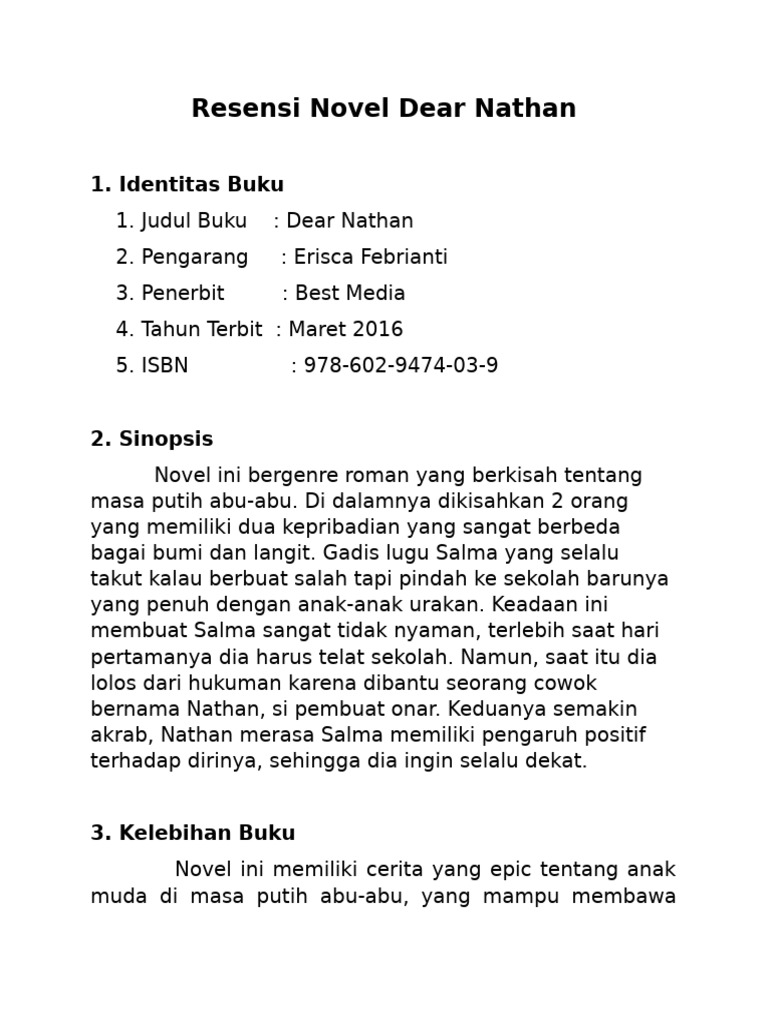 Resensi Novel Dear Nathan

1. Identitas Buku

1. Judul Buku : Dear Nathan
2. Pengarang : Erisca Febrianti
3. Penerbit : Best Media
4. Tahun Terbit : Maret 2016
5. ISBN : 978-602-9474-03-9

2. Sinopsis

Novel ini bergenre roman yang berkisah tentang masa putih abu-abu. Di dalamnya dikisahkan 2 orang yang memiliki dua kepribadian yang sangat berbeda bagai bumi dan langit. Gadis lugu Salma yang selalu takut kalau berbuat salah tapi pindah ke sekolah barunya yang penuh dengan anak-anak urakan. Keadaan ini membuat Salma sangat tidak nyaman, terlebih saat hari pertamanya dia harus telat sekolah. Namun, saat itu dia lolos dari hukuman karena dibantu seorang cowok bernama Nathan, si pembuat onar. Keduanya semakin akrab, Nathan merasa Salma memiliki pengaruh positif terhadap dirinya, sehingga dia ingin selalu dekat.

3. Kelebihan Buku

Novel ini memiliki cerita yang epic tentang anak muda di masa putih abu-abu, yang mampu membawa